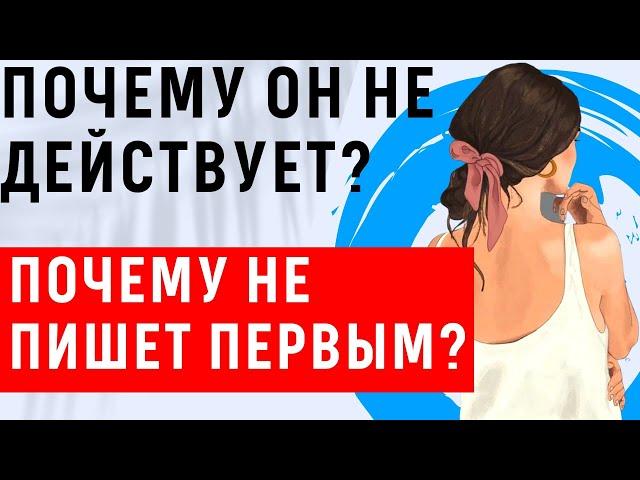 ПОЧЕМУ ОН НЕ ДЕЙСТВУЕТ?

ПОЧЕМУ НЕ ПИШЕТ ПЕРВЫМ?